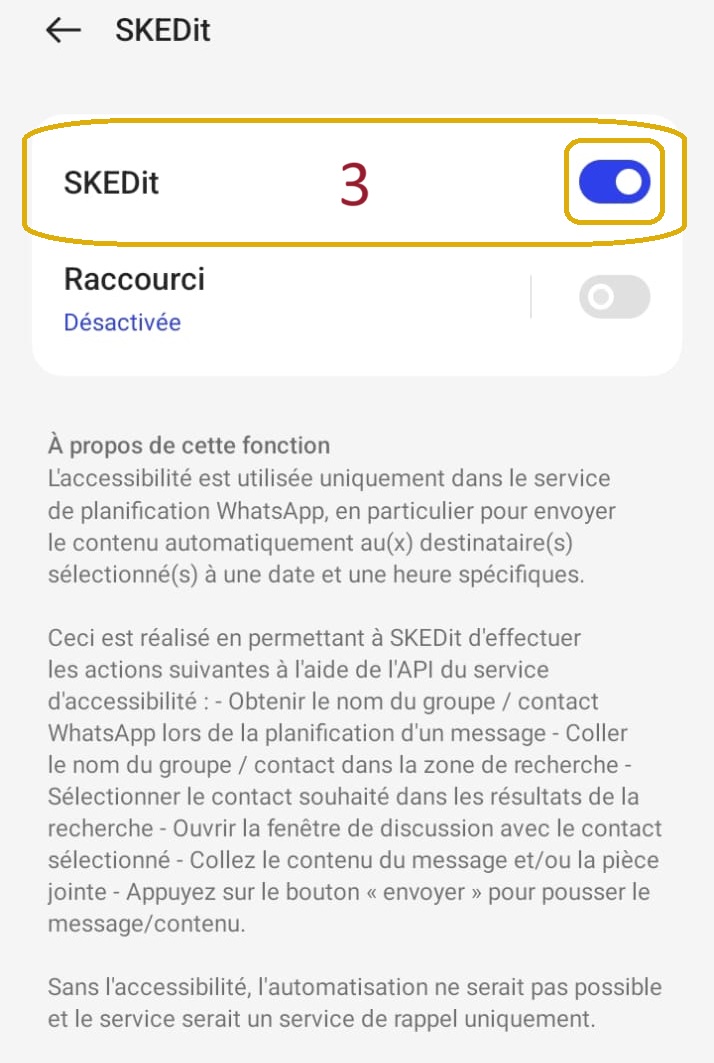 SKEDit

SKEDit 3

Raccourci
Désactivée

À propos de cette fonction
L'accessibilité est utilisée uniquement dans le service de planification WhatsApp, en particulier pour envoyer le contenu automatiquement au(x) destinataire(s) sélectionné(s) à une date et une heure spécifiques.

Ceci est réalisé en permettant à SKEDit d'effectuer les actions suivantes à l'aide de l'API du service d'accessibilité : - Obtenir le nom du groupe / contact WhatsApp lors de la planification d'un message - Coller le nom du groupe / contact dans la zone de recherche - Sélectionner le contact souhaité dans les résultats de la recherche - Ouvrir la fenêtre de discussion avec le contact sélectionné - Collez le contenu du message et/ou la pièce jointe - Appuyez sur le bouton « envoyer » pour pousser le message/contenu.

Sans l'accessibilité, l'automatisation ne serait pas possible et le service serait un service de rappel uniquement.